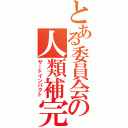 とある委員会の人類補完

サードインパクト